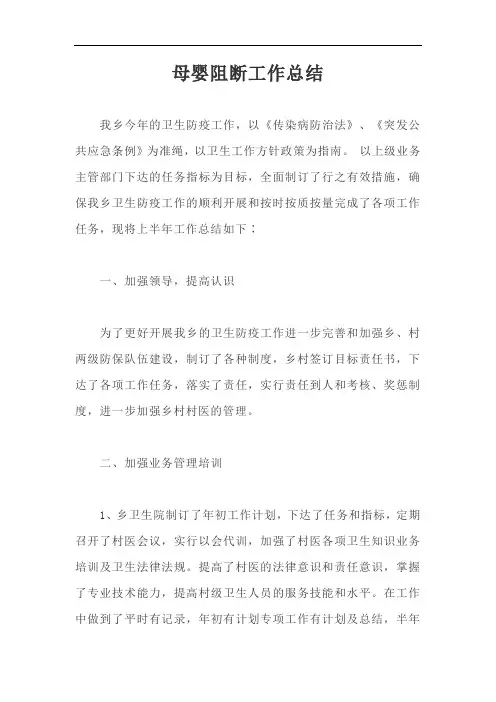 母婴阻断工作总结

我乡今年的卫生防疫工作，以《传染病防治法》、《突发公共应急条例》为准绳，以卫生工作方针政策为指南。 以上级业务主管部门下达的任务指标为目标，全面制订了行之有效措施，确保我乡卫生防疫工作的顺利开展和按时按质按量完成了各项工作任务，现将上半年工作总结如下：

一、加强领导，提高认识

为了更好开展我乡的卫生防疫工作进一步完善和加强乡、村两级防保队伍建设，制订了各种制度，乡村签订目标责任书，下达了各项工作任务，落实了责任，实行责任到人和考核、奖惩制度，进一步加强乡村村医的管理。

二、加强业务管理培训

1、乡卫生院制订了年初工作计划，下达了任务和指标，定期召开了村医会议，实行以会代训，加强了村医各项卫生知识业务培训及卫生法律法规。提高了村医的法律意识和责任意识，掌握了专业技术能力，提高村级卫生人员的服务技能和水平。在工作中做到了平时有记录，年初有计划专项工作有计划及总结，半年